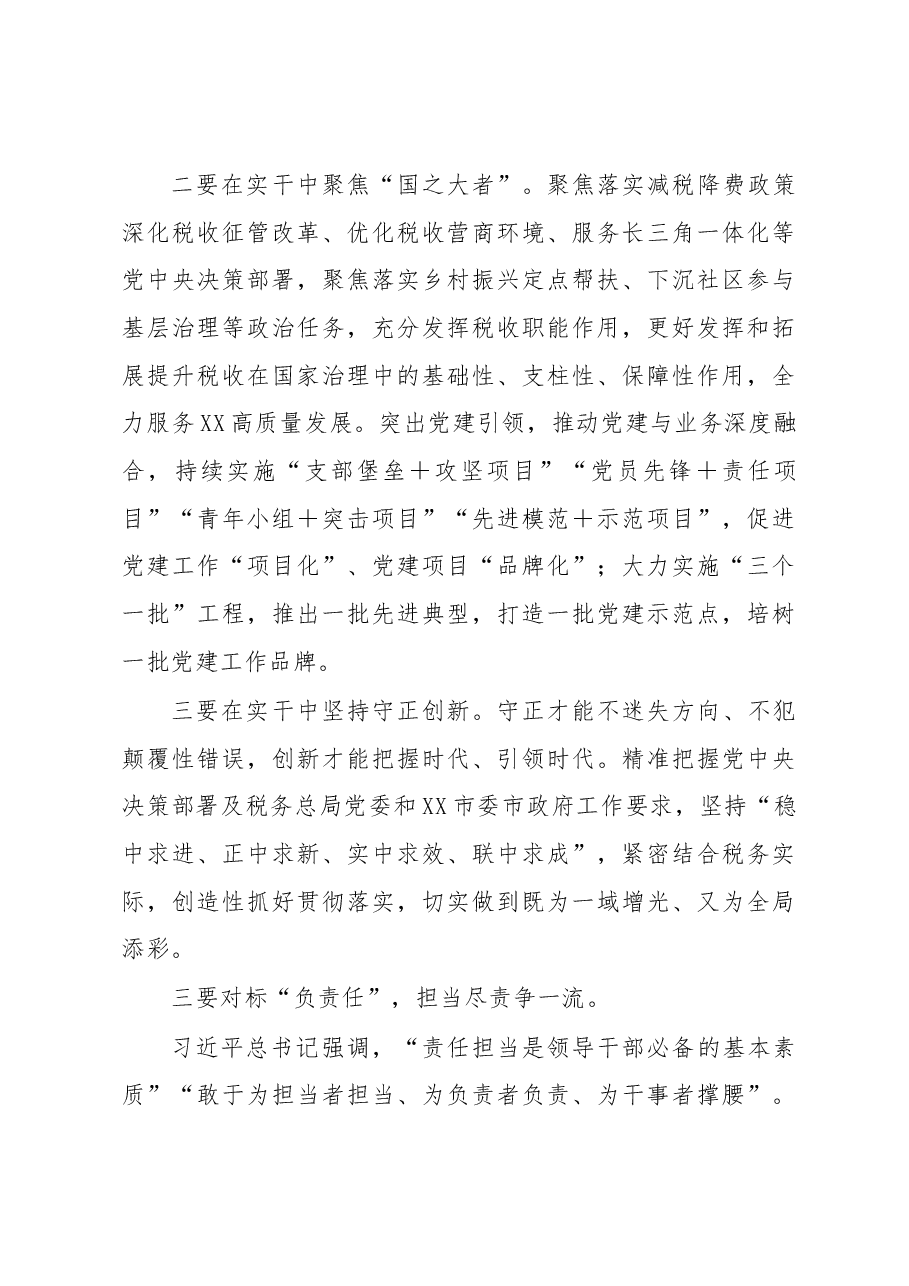 二要在实干中聚焦“国之大者”。聚焦落实减税降费政策深化税收征管改革、优化税收营商环境、服务长三角一体化等党中央决策部署，聚焦落实乡村振兴定点帮扶、下沉社区参与基层治理等政治任务，充分发挥税收职能作用，更好发挥和拓展提升税收在国家治理中的基础性、支柱性、保障性作用，全力服务XX高质量发展。突出党建引领，推动党建与业务深度融合，持续实施“支部堡垒＋攻坚项目”“党员先锋＋责任项目”“青年小组＋突击项目”“先进模范＋示范项目”，促进党建工作“项目化”、党建项目“品牌化”；大力实施“三个一批”工程，推出一批先进典型，打造一批党建示范点，培树一批党建工作品牌。

三要在实干中坚持守正创新。守正才能不迷失方向、不犯颠覆性错误，创新才能把握时代、引领时代。精准把握党中央决策部署及税务总局党委和XX市委市政府工作要求，坚持“稳中求进、正中求新、实中求效、联中求成”，紧密结合税务实际，创造性抓好贯彻落实，切实做到既为一域增光、又为全局添彩。

三要对标“负责任”，担当尽责争一流。

习近平总书记强调，“责任担当是领导干部必备的基本素质”“敢于为担当者担当、为负责者负责、为干事者撑腰”。